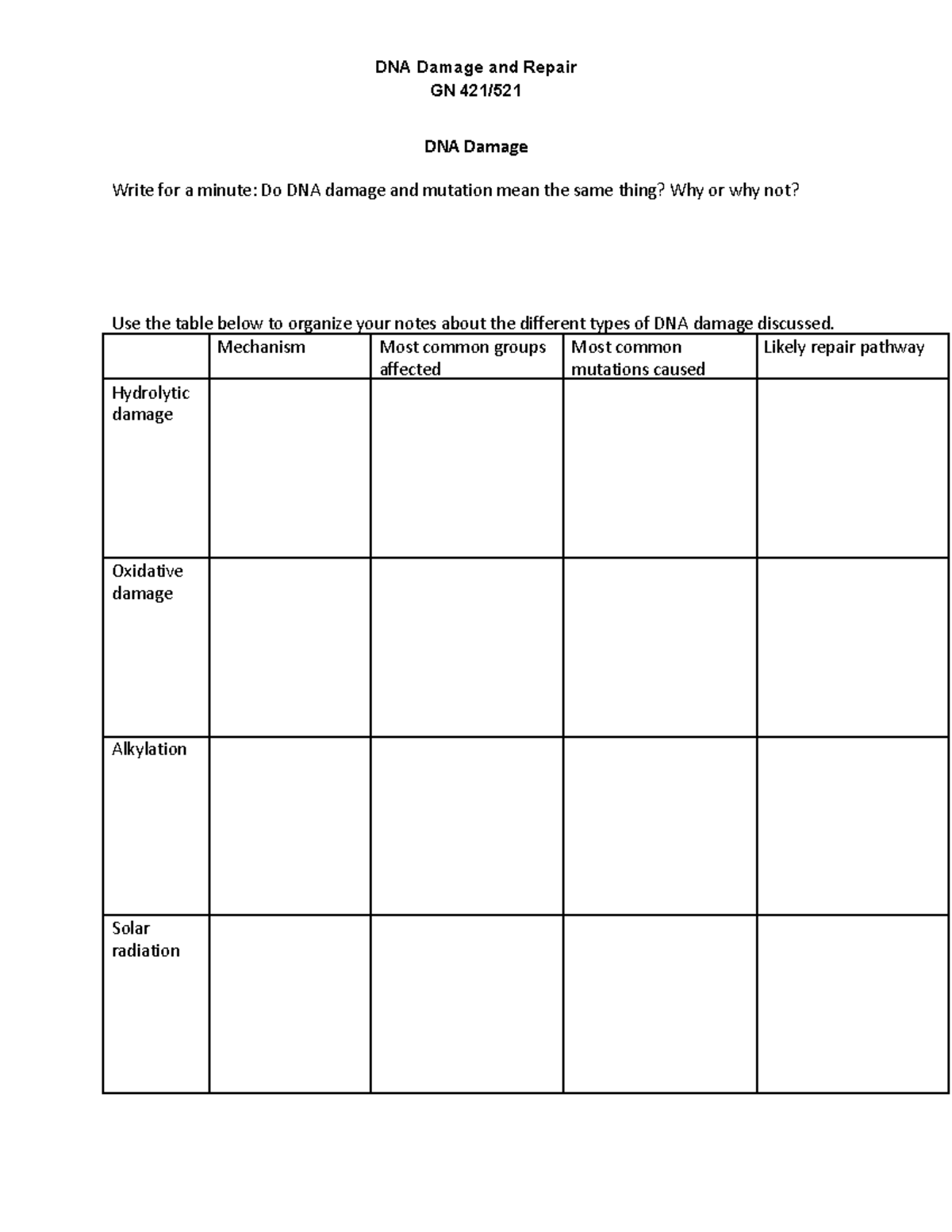 DNA Damage and Repair
GN 421/521

DNA Damage

Write for a minute: Do DNA damage and mutation mean the same thing? Why or why not?

Use the table below to organize your notes about the different types of DNA damage discussed.

| | Mechanism | Most common groups affected | Most common mutations caused | Likely repair pathway |
|---|---|---|---|---|
| Hydrolytic damage | | | | |
| Oxidative damage | | | | |
| Alkylation | | | | |
| Solar radiation | | | | |